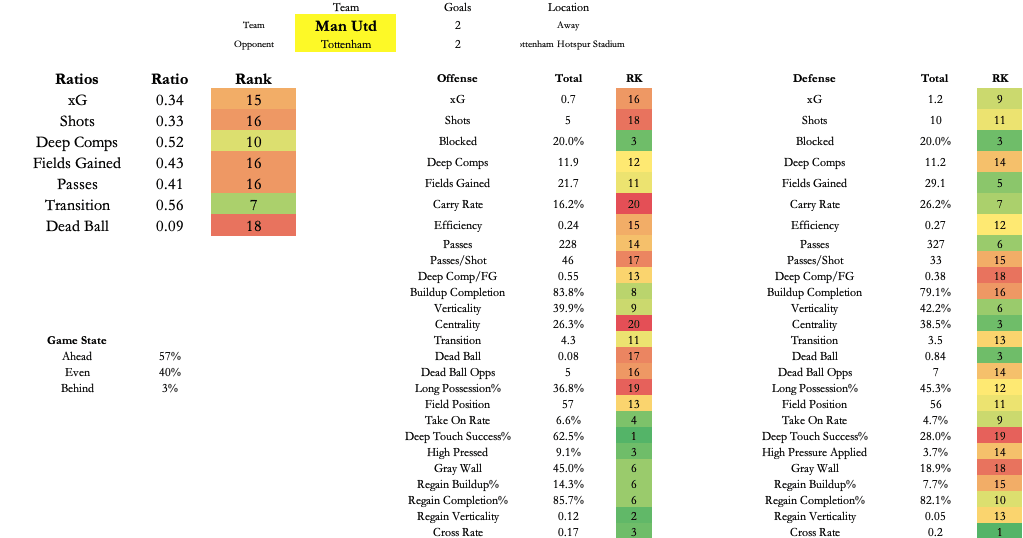 | | Team | Goals | Location |
|---|---|---|---|
| Team | Man Utd | 2 | Away |
| Opponent | Tottenham | 2 | ottenham Hotspur Stadium |

| Ratios | Ratio | Rank |
|---|---|---|
| xG | 0.34 | 15 |
| Shots | 0.33 | 16 |
| Deep Comps | 0.52 | 10 |
| Fields Gained | 0.43 | 16 |
| Passes | 0.41 | 16 |
| Transition | 0.56 | 7 |
| Dead Ball | 0.09 | 18 |

| Game State | |
|---|---|
| Ahead | 57% |
| Even | 40% |
| Behind | 3% |

| Offense | Total | RK |
|---|---|---|
| xG | 0.7 | 16 |
| Shots | 5 | 18 |
| Blocked | 20.0% | 3 |
| Deep Comps | 11.9 | 12 |
| Fields Gained | 21.7 | 11 |
| Carry Rate | 16.2% | 20 |
| Efficiency | 0.24 | 15 |
| Passes | 228 | 14 |
| Passes/Shot | 46 | 17 |
| Deep Comp/FG | 0.55 | 13 |
| Buildup Completion | 83.8% | 8 |
| Verticality | 39.9% | 9 |
| Centrality | 26.3% | 20 |
| Transition | 4.3 | 11 |
| Dead Ball | 0.08 | 17 |
| Dead Ball Opps | 5 | 16 |
| Long Possession% | 36.8% | 19 |
| Field Position | 57 | 13 |
| Take On Rate | 6.6% | 4 |
| Deep Touch Success% | 62.5% | 1 |
| High Pressed | 9.1% | 3 |
| Gray Wall | 45.0% | 6 |
| Regain Buildup% | 14.3% | 6 |
| Regain Completion% | 85.7% | 6 |
| Regain Verticality | 0.12 | 2 |
| Cross Rate | 0.17 | 3 |

| Defense | Total | RK |
|---|---|---|
| xG | 1.2 | 9 |
| Shots | 10 | 11 |
| Blocked | 20.0% | 3 |
| Deep Comps | 11.2 | 14 |
| Fields Gained | 29.1 | 5 |
| Carry Rate | 26.2% | 7 |
| Efficiency | 0.27 | 12 |
| Passes | 327 | 6 |
| Passes/Shot | 33 | 15 |
| Deep Comp/FG | 0.38 | 18 |
| Buildup Completion | 79.1% | 16 |
| Verticality | 42.2% | 6 |
| Centrality | 38.5% | 3 |
| Transition | 3.5 | 13 |
| Dead Ball | 0.84 | 3 |
| Dead Ball Opps | 7 | 14 |
| Long Possession% | 45.3% | 12 |
| Field Position | 56 | 11 |
| Take On Rate | 4.7% | 9 |
| Deep Touch Success% | 28.0% | 19 |
| High Pressure Applied | 3.7% | 14 |
| Gray Wall | 18.9% | 18 |
| Regain Buildup% | 7.7% | 15 |
| Regain Completion% | 82.1% | 10 |
| Regain Verticality | 0.05 | 13 |
| Cross Rate | 0.2 | 1 |